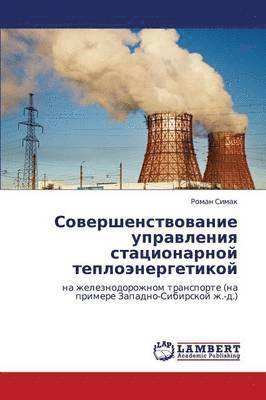 Роман Симак

Совершенствование управления стационарной теплоэнергетикой

на железнодорожном транспорте (на примере Западно-Сибирской ж.-д.)

LAP

LAMBERT
Academic Publishing